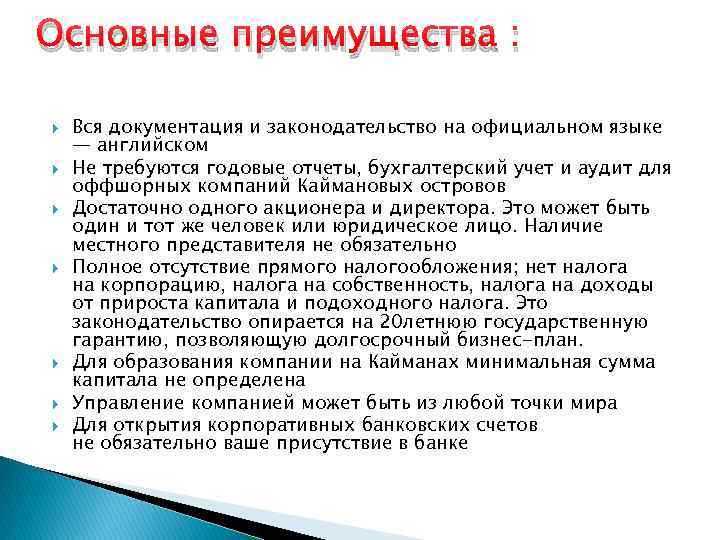 Основные преимущества :

Вся документация и законодательство на официальном языке — английском

Не требуются годовые отчеты, бухгалтерский учет и аудит для оффшорных компаний Каймановых островов

Достаточно одного акционера и директора. Это может быть один и тот же человек или юридическое лицо. Наличие местного представителя не обязательно

Полное отсутствие прямого налогообложения; нет налога на корпорацию, налога на собственность, налога на доходы от прироста капитала и подоходного налога. Это законодательство опирается на 20летнюю государственную гарантию, позволяющую долгосрочный бизнес-план.

Для образования компании на Кайманах минимальная сумма капитала не определена

Управление компанией может быть из любой точки мира

Для открытия корпоративных банковских счетов не обязательно ваше присутствие в банке